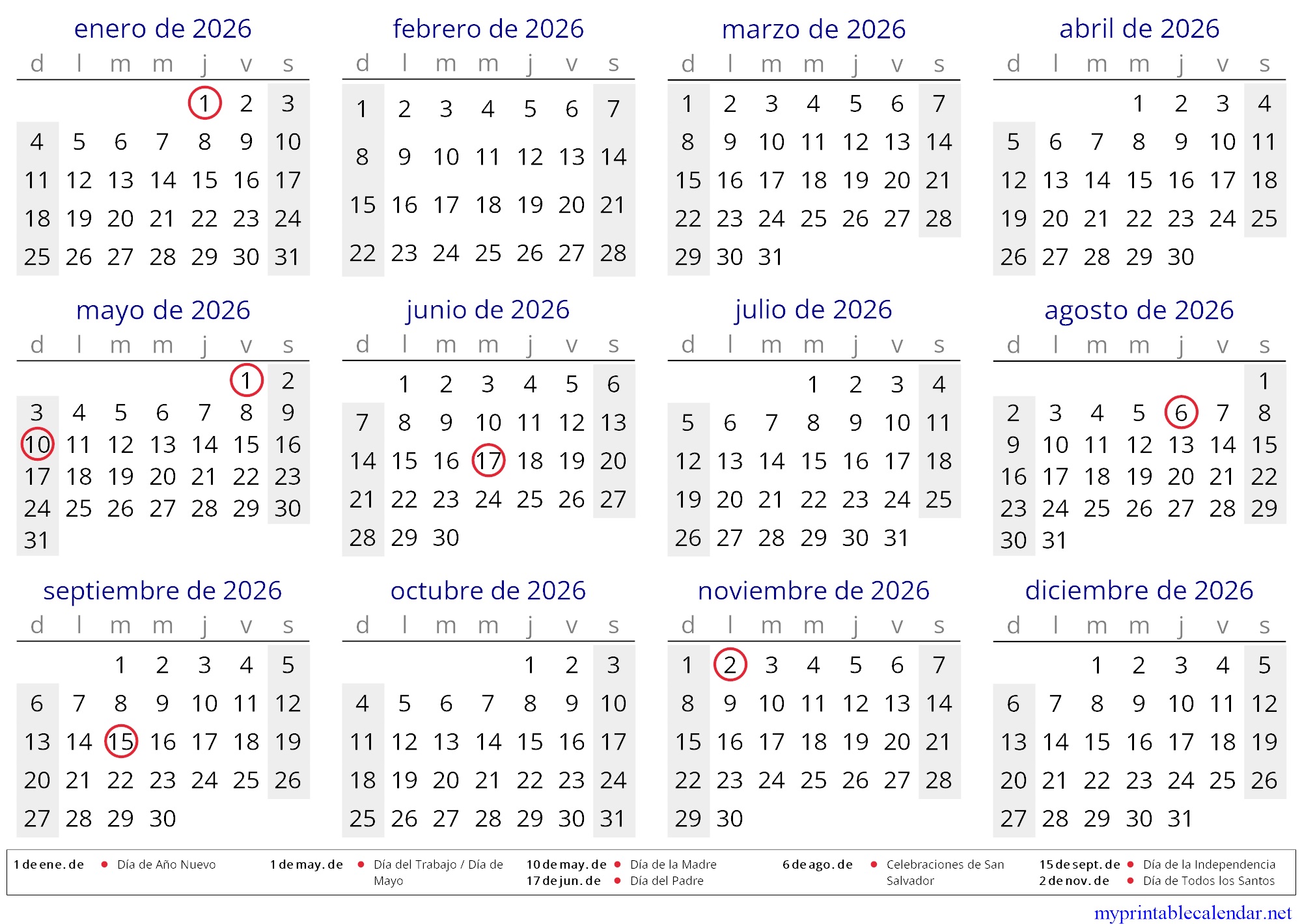 enero de 2026

| d | l | m | m | j | v | s |
|---|---|---|---|---|---|---|
| | | | | 1 | 2 | 3 |
| 4 | 5 | 6 | 7 | 8 | 9 | 10 |
| 11 | 12 | 13 | 14 | 15 | 16 | 17 |
| 18 | 19 | 20 | 21 | 22 | 23 | 24 |
| 25 | 26 | 27 | 28 | 29 | 30 | 31 |

febrero de 2026

| d | l | m | m | j | v | s |
|---|---|---|---|---|---|---|
| 1 | 2 | 3 | 4 | 5 | 6 | 7 |
| 8 | 9 | 10 | 11 | 12 | 13 | 14 |
| 15 | 16 | 17 | 18 | 19 | 20 | 21 |
| 22 | 23 | 24 | 25 | 26 | 27 | 28 |

marzo de 2026

| d | l | m | m | j | v | s |
|---|---|---|---|---|---|---|
| 1 | 2 | 3 | 4 | 5 | 6 | 7 |
| 8 | 9 | 10 | 11 | 12 | 13 | 14 |
| 15 | 16 | 17 | 18 | 19 | 20 | 21 |
| 22 | 23 | 24 | 25 | 26 | 27 | 28 |
| 29 | 30 | 31 | | | | |

abril de 2026

| d | l | m | m | j | v | s |
|---|---|---|---|---|---|---|
| | | | 1 | 2 | 3 | 4 |
| 5 | 6 | 7 | 8 | 9 | 10 | 11 |
| 12 | 13 | 14 | 15 | 16 | 17 | 18 |
| 19 | 20 | 21 | 22 | 23 | 24 | 25 |
| 26 | 27 | 28 | 29 | 30 | | |

mayo de 2026

| d | l | m | m | j | v | s |
|---|---|---|---|---|---|---|
| | | | | | 1 | 2 |
| 3 | 4 | 5 | 6 | 7 | 8 | 9 |
| 10 | 11 | 12 | 13 | 14 | 15 | 16 |
| 17 | 18 | 19 | 20 | 21 | 22 | 23 |
| 24 | 25 | 26 | 27 | 28 | 29 | 30 |
| 31 | | | | | | |

junio de 2026

| d | l | m | m | j | v | s |
|---|---|---|---|---|---|---|
| | 1 | 2 | 3 | 4 | 5 | 6 |
| 7 | 8 | 9 | 10 | 11 | 12 | 13 |
| 14 | 15 | 16 | 17 | 18 | 19 | 20 |
| 21 | 22 | 23 | 24 | 25 | 26 | 27 |
| 28 | 29 | 30 | | | | |

julio de 2026

| d | l | m | m | j | v | s |
|---|---|---|---|---|---|---|
| | | | 1 | 2 | 3 | 4 |
| 5 | 6 | 7 | 8 | 9 | 10 | 11 |
| 12 | 13 | 14 | 15 | 16 | 17 | 18 |
| 19 | 20 | 21 | 22 | 23 | 24 | 25 |
| 26 | 27 | 28 | 29 | 30 | 31 | |

agosto de 2026

| d | l | m | m | j | v | s |
|---|---|---|---|---|---|---|
| | | | | | | 1 |
| 2 | 3 | 4 | 5 | 6 | 7 | 8 |
| 9 | 10 | 11 | 12 | 13 | 14 | 15 |
| 16 | 17 | 18 | 19 | 20 | 21 | 22 |
| 23 | 24 | 25 | 26 | 27 | 28 | 29 |
| 30 | 31 | | | | | |

septiembre de 2026

| d | l | m | m | j | v | s |
|---|---|---|---|---|---|---|
| | | 1 | 2 | 3 | 4 | 5 |
| 6 | 7 | 8 | 9 | 10 | 11 | 12 |
| 13 | 14 | 15 | 16 | 17 | 18 | 19 |
| 20 | 21 | 22 | 23 | 24 | 25 | 26 |
| 27 | 28 | 29 | 30 | | | |

octubre de 2026

| d | l | m | m | j | v | s |
|---|---|---|---|---|---|---|
| | | | | 1 | 2 | 3 |
| 4 | 5 | 6 | 7 | 8 | 9 | 10 |
| 11 | 12 | 13 | 14 | 15 | 16 | 17 |
| 18 | 19 | 20 | 21 | 22 | 23 | 24 |
| 25 | 26 | 27 | 28 | 29 | 30 | 31 |

noviembre de 2026

| d | l | m | m | j | v | s |
|---|---|---|---|---|---|---|
| 1 | 2 | 3 | 4 | 5 | 6 | 7 |
| 8 | 9 | 10 | 11 | 12 | 13 | 14 |
| 15 | 16 | 17 | 18 | 19 | 20 | 21 |
| 22 | 23 | 24 | 25 | 26 | 27 | 28 |
| 29 | 30 | | | | | |

diciembre de 2026

| d | l | m | m | j | v | s |
|---|---|---|---|---|---|---|
| | | 1 | 2 | 3 | 4 | 5 |
| 6 | 7 | 8 | 9 | 10 | 11 | 12 |
| 13 | 14 | 15 | 16 | 17 | 18 | 19 |
| 20 | 21 | 22 | 23 | 24 | 25 | 26 |
| 27 | 28 | 29 | 30 | 31 | | |

1 de ene. de • Día de Año Nuevo
1 de may. de • Día del Trabajo / Día de Mayo
10 de may. de • Día de la Madre
17 de jun. de • Día del Padre
6 de ago. de • Celebraciones de San Salvador
15 de sept. de • Día de la Independencia
2 de nov. de • Día de Todos los Santos

myprintablecalendar.net